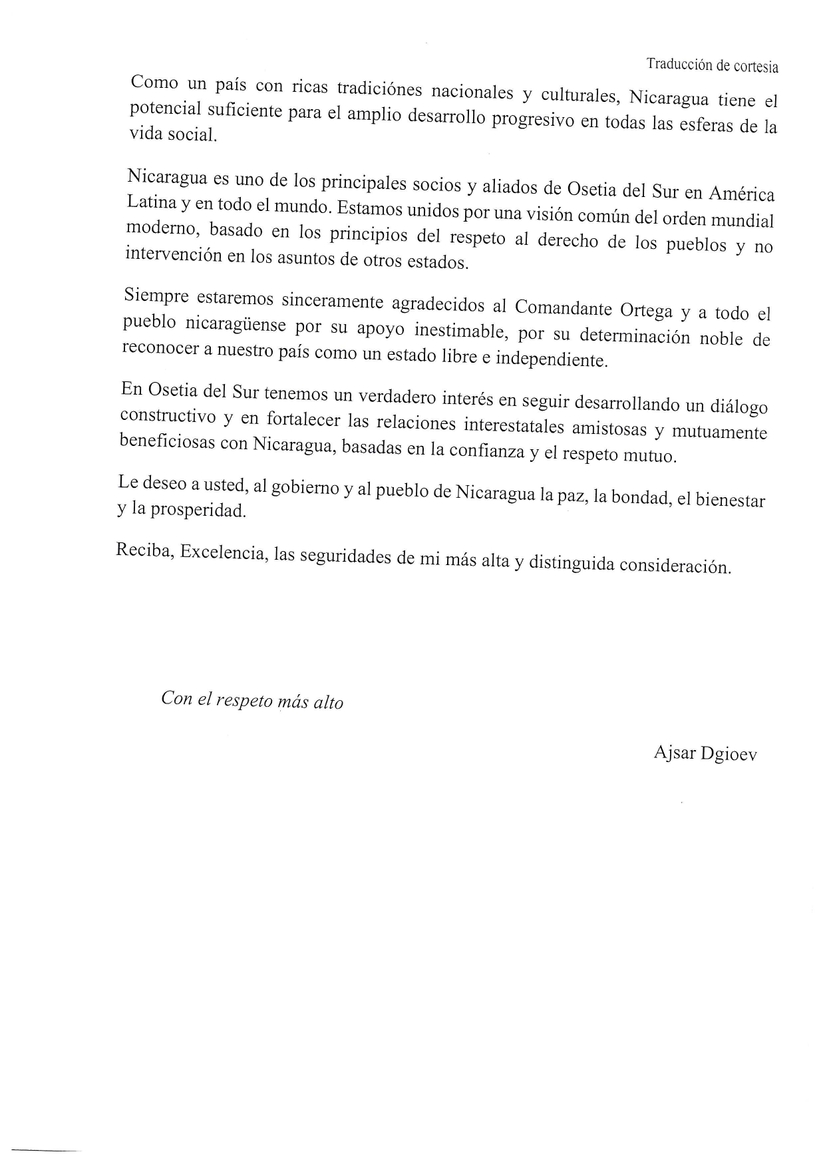 Traducción de cortesia

Como un país con ricas tradiciónes nacionales y culturales, Nicaragua tiene el potencial suficiente para el amplio desarrollo progresivo en todas las esferas de la vida social.

Nicaragua es uno de los principales socios y aliados de Osetia del Sur en América Latina y en todo el mundo. Estamos unidos por una visión común del orden mundial moderno, basado en los principios del respeto al derecho de los pueblos y no intervención en los asuntos de otros estados.

Siempre estaremos sinceramente agradecidos al Comandante Ortega y a todo el pueblo nicaragüense por su apoyo inestimable, por su determinación noble de reconocer a nuestro país como un estado libre e independiente.

En Osetia del Sur tenemos un verdadero interés en seguir desarrollando un diálogo constructivo y en fortalecer las relaciones interestatales amistosas y mutuamente beneficiosas con Nicaragua, basadas en la confianza y el respeto mutuo.

Le deseo a usted, al gobierno y al pueblo de Nicaragua la paz, la bondad, el bienestar y la prosperidad.

Reciba, Excelencia, las seguridades de mi más alta y distinguida consideración.

Con el respeto más alto

Ajsar Dgioev